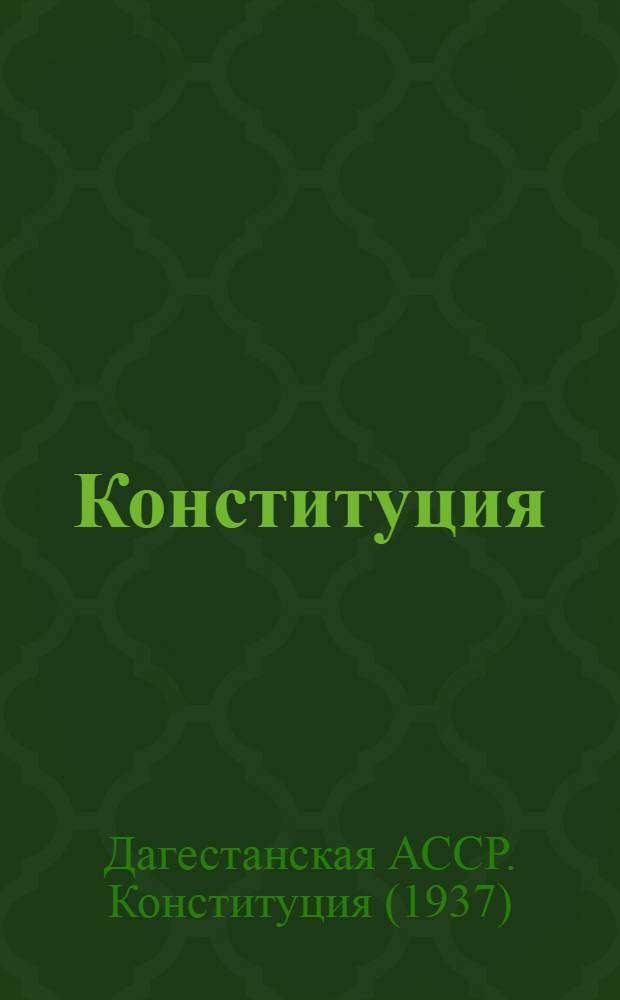 Конституция

Дагестанская АССР. Конституция (1937)